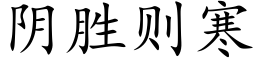 阴胜则寒